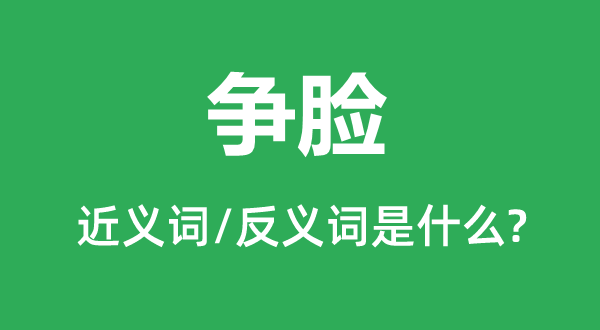 争脸

近义词/反义词是什么?